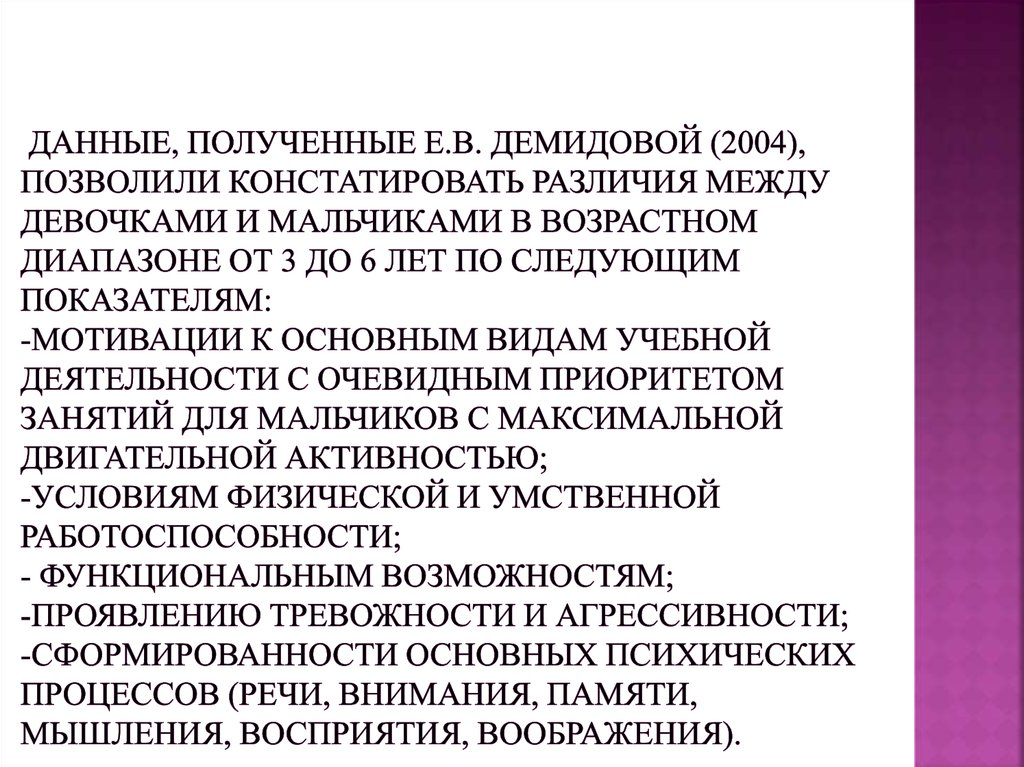 ДАННЫЕ, ПОЛУЧЕННЫЕ Е.В. ДЕМИДОВОЙ (2004), ПОЗВОЛИЛИ КОНСТАТИРОВАТЬ РАЗЛИЧИЯ МЕЖДУ ДЕВОЧКАМИ И МАЛЬЧИКАМИ В ВОЗРАСТНОМ ДИАПАЗОНЕ ОТ 3 ДО 6 ЛЕТ ПО СЛЕДУЮЩИМ ПОКАЗАТЕЛЯМ:
-МОТИВАЦИИ К ОСНОВНЫМ ВИДАМ УЧЕБНОЙ ДЕЯТЕЛЬНОСТИ С ОЧЕВИДНЫМ ПРИОРИТЕТОМ ЗАНЯТИЙ ДЛЯ МАЛЬЧИКОВ С МАКСИМАЛЬНОЙ ДВИГАТЕЛЬНОЙ АКТИВНОСТЬЮ;
-УСЛОВИЯМ ФИЗИЧЕСКОЙ И УМСТВЕННОЙ РАБОТОСПОСОБНОСТИ;
- ФУНКЦИОНАЛЬНЫМ ВОЗМОЖНОСТЯМ;
-ПРОЯВЛЕНИЮ ТРЕВОЖНОСТИ И АГРЕССИВНОСТИ;
-СФОРМИРОВАННОСТИ ОСНОВНЫХ ПСИХИЧЕСКИХ ПРОЦЕССОВ (РЕЧИ, ВНИМАНИЯ, ПАМЯТИ, МЫШЛЕНИЯ, ВОСПРИЯТИЯ, ВООБРАЖЕНИЯ).